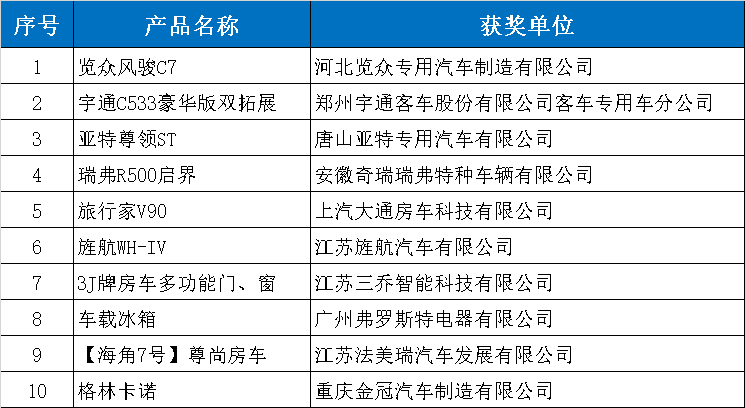 | 序号 | 产品名称 | 获奖单位 |
|---|---|---|
| 1 | 览众风骏C7 | 河北览众专用汽车制造有限公司 |
| 2 | 宇通C533豪华版双拓展 | 郑州宇通客车股份有限公司客车专用车分公司 |
| 3 | 亚特尊领ST | 唐山亚特专用汽车有限公司 |
| 4 | 瑞弗R500启界 | 安徽奇瑞瑞弗特种车辆有限公司 |
| 5 | 旅行家V90 | 上汽大通房车科技有限公司 |
| 6 | 旌航WH-IV | 江苏旌航汽车有限公司 |
| 7 | 3J牌房车多功能门、窗 | 江苏三乔智能科技有限公司 |
| 8 | 车载冰箱 | 广州弗罗斯特电器有限公司 |
| 9 | 【海角7号】尊尚房车 | 江苏法美瑞汽车发展有限公司 |
| 10 | 格林卡诺 | 重庆金冠汽车制造有限公司 |